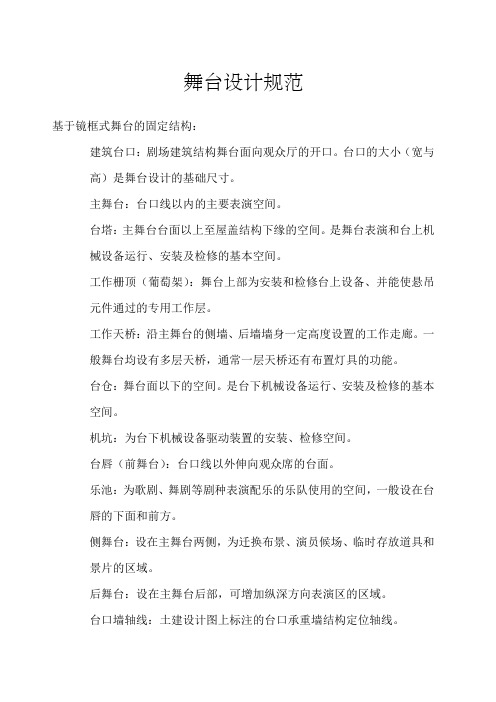 舞台设计规范

基于镜框式舞台的固定结构：

建筑台口：剧场建筑结构舞台面向观众厅的开口。台口的大小（宽与高）是舞台设计的基础尺寸。

主舞台：台口线以内的主要表演空间。

台塔：主舞台台面以上至屋盖结构下缘的空间。是舞台表演和台上机械设备运行、安装及检修的基本空间。

工作栅顶（葡萄架）：舞台上部为安装和检修台上设备、并能使悬吊元件通过的专用工作层。

工作天桥：沿主舞台的侧墙、后墙墙身一定高度设置的工作走廊。一般舞台均设有多层天桥，通常一层天桥还有布置灯具的功能。

台仓：舞台面以下的空间。是台下机械设备运行、安装及检修的基本空间。

机坑：为台下机械设备驱动装置的安装、检修空间。

台唇（前舞台）：台口线以外伸向观众席的台面。

乐池：为歌剧、舞剧等剧种表演配乐的乐队使用的空间，一般设在台唇的下面和前方。

侧舞台：设在主舞台两侧，为迁换布景、演员候场、临时存放道具和景片的区域。

后舞台：设在主舞台后部，可增加纵深方向表演区的区域。

台口墙轴线：土建设计图上标注的台口承重墙结构定位轴线。